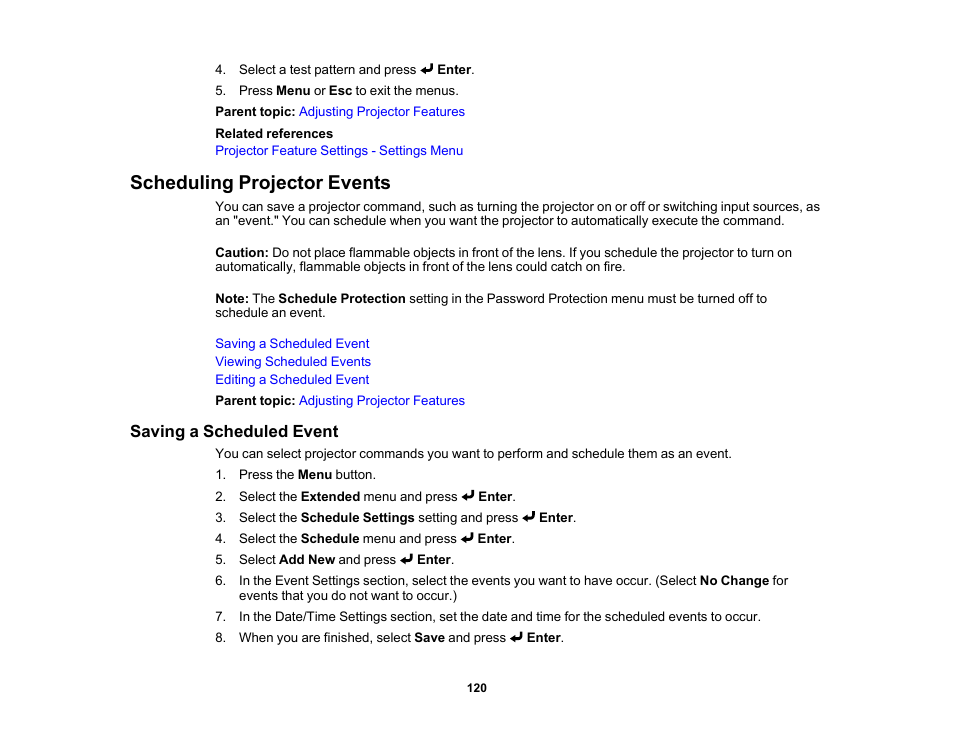 4. Select a test pattern and press ↵ Enter.

5. Press Menu or Esc to exit the menus.

Parent topic: Adjusting Projector Features

Related references

Projector Feature Settings - Settings Menu

Scheduling Projector Events

You can save a projector command, such as turning the projector on or off or switching input sources, as an "event." You can schedule when you want the projector to automatically execute the command.

Caution: Do not place flammable objects in front of the lens. If you schedule the projector to turn on automatically, flammable objects in front of the lens could catch on fire.

Note: The Schedule Protection setting in the Password Protection menu must be turned off to schedule an event.

Saving a Scheduled Event

Viewing Scheduled Events

Editing a Scheduled Event

Parent topic: Adjusting Projector Features

Saving a Scheduled Event

You can select projector commands you want to perform and schedule them as an event.

1. Press the Menu button.

2. Select the Extended menu and press ↵ Enter.

3. Select the Schedule Settings setting and press ↵ Enter.

4. Select the Schedule menu and press ↵ Enter.

5. Select Add New and press ↵ Enter.

6. In the Event Settings section, select the events you want to have occur. (Select No Change for events that you do not want to occur.)

7. In the Date/Time Settings section, set the date and time for the scheduled events to occur.

8. When you are finished, select Save and press ↵ Enter.

120